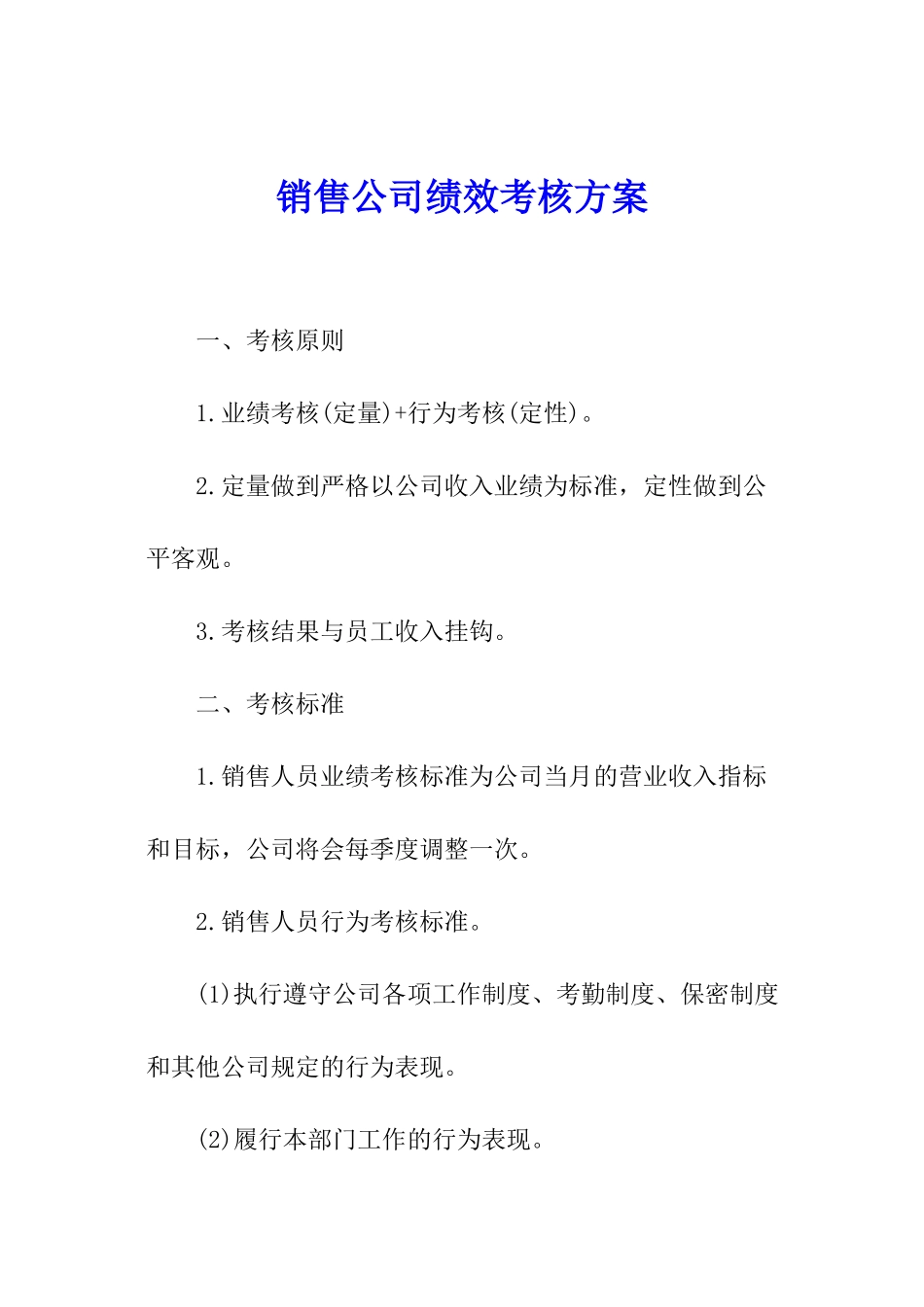 销售公司绩效考核方案

一、考核原则

1.业绩考核(定量)+行为考核(定性)。

2.定量做到严格以公司收入业绩为标准，定性做到公平客观。

3.考核结果与员工收入挂钩。

二、考核标准

1.销售人员业绩考核标准为公司当月的营业收入指标和目标，公司将会每季度调整一次。

2.销售人员行为考核标准。

(1)执行遵守公司各项工作制度、考勤制度、保密制度和其他公司规定的行为表现。

(2)履行本部门工作的行为表现。